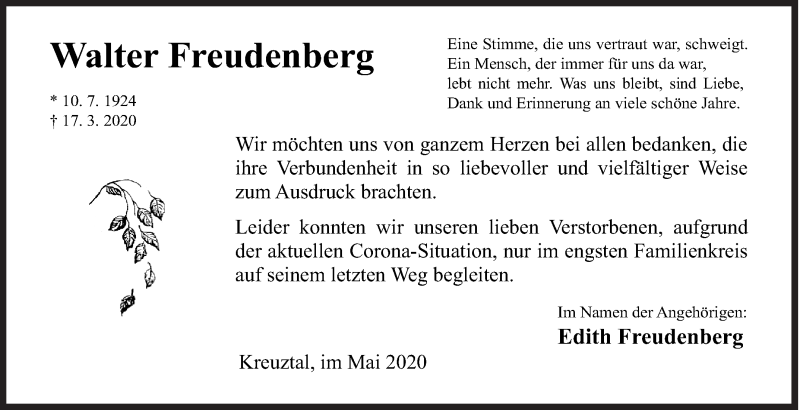 Walter Freudenberg

* 10. 7. 1924
† 17. 3. 2020

Eine Stimme, die uns vertraut war, schweigt.
Ein Mensch, der immer für uns da war,
lebt nicht mehr. Was uns bleibt, sind Liebe,
Dank und Erinnerung an viele schöne Jahre.

Wir möchten uns von ganzem Herzen bei allen bedanken, die ihre Verbundenheit in so liebevoller und vielfältiger Weise zum Ausdruck brachten.

Leider konnten wir unseren lieben Verstorbenen, aufgrund der aktuellen Corona-Situation, nur im engsten Familienkreis auf seinem letzten Weg begleiten.

Im Namen der Angehörigen:
Edith Freudenberg

Kreuztal, im Mai 2020